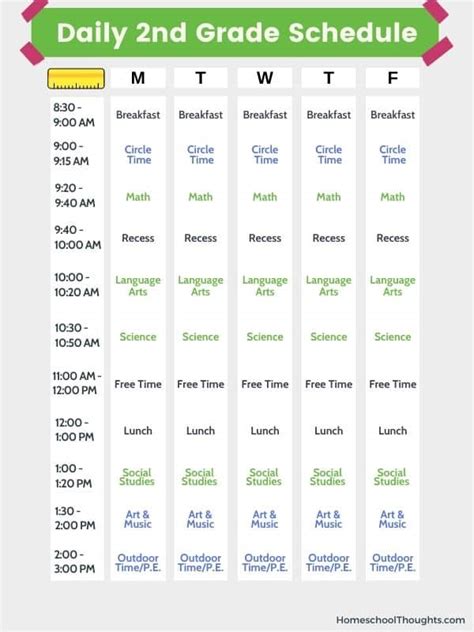 Daily 2nd Grade Schedule

| | M | T | W | T | F |
|---|---|---|---|---|---|
| 8:30 - 9:00 AM | Breakfast | Breakfast | Breakfast | Breakfast | Breakfast |
| 9:00 - 9:15 AM | Circle Time | Circle Time | Circle Time | Circle Time | Circle Time |
| 9:20 - 9:40 AM | Math | Math | Math | Math | Math |
| 9:40 - 10:00 AM | Recess | Recess | Recess | Recess | Recess |
| 10:00 - 10:20 AM | Language Arts | Language Arts | Language Arts | Language Arts | Language Arts |
| 10:30 - 10:50 AM | Science | Science | Science | Science | Science |
| 11:00 AM - 12:00 PM | Free Time | Free Time | Free Time | Free Time | Free Time |
| 12:00 - 1:00 PM | Lunch | Lunch | Lunch | Lunch | Lunch |
| 1:00 - 1:20 PM | Social Studies | Social Studies | Social Studies | Social Studies | Social Studies |
| 1:30 - 2:00 PM | Art & Music | Art & Music | Art & Music | Art & Music | Art & Music |
| 2:00 - 3:00 PM | Outdoor Time/P.E. | Outdoor Time/P.E. | Outdoor Time/P.E. | Outdoor Time/P.E. | Outdoor Time/P.E. |

HomeschoolThoughts.com